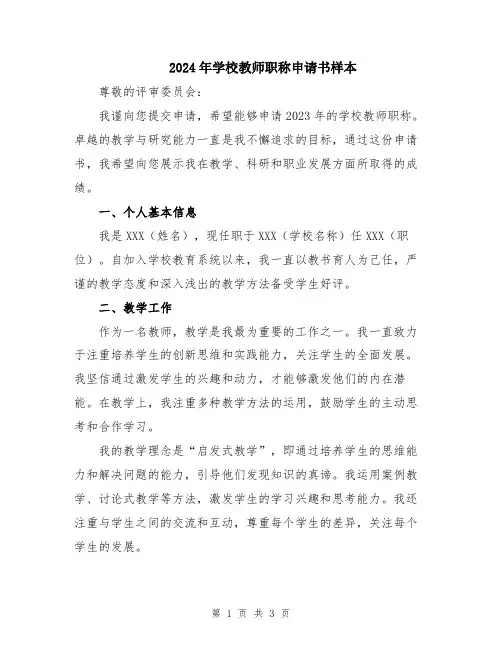 2024年学校教师职称申请书样本

尊敬的评审委员会：

我谨向您提交申请，希望能够申请2023年的学校教师职称。卓越的教学与研究能力一直是我不懈追求的目标，通过这份申请书，我希望向您展示我在教学、科研和职业发展方面所取得的成绩。

一、个人基本信息

我是XXX（姓名），现任职于XXX（学校名称）任XXX（职位）。自加入学校教育系统以来，我一直以教书育人为己任，严谨的教学态度和深入浅出的教学方法备受学生好评。

二、教学工作

作为一名教师，教学是我最为重要的工作之一。我一直致力于注重培养学生的创新思维和实践能力，关注学生的全面发展。我坚信通过激发学生的兴趣和动力，才能够激发他们的内在潜能。在教学上，我注重多种教学方法的运用，鼓励学生的主动思考和合作学习。

我的教学理念是“启发式教学”，即通过培养学生的思维能力和解决问题的能力，引导他们发现知识的真谛。我运用案例教学、讨论式教学等方法，激发学生的学习兴趣和思考能力。我还注重与学生之间的交流和互动，尊重每个学生的差异，关注每个学生的发展。

第 1 页 共 3 页